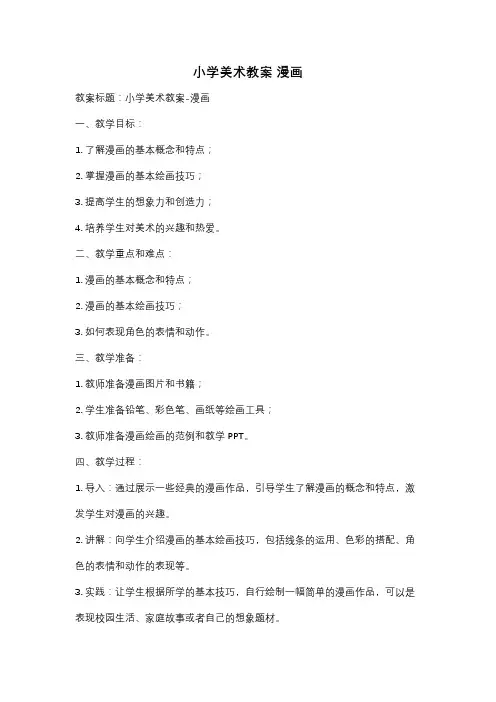 小学美术教案 漫画

教案标题：小学美术教案-漫画

一、教学目标：

1. 了解漫画的基本概念和特点；

2. 掌握漫画的基本绘画技巧；

3. 提高学生的想象力和创造力；

4. 培养学生对美术的兴趣和热爱。

二、教学重点和难点：

1. 漫画的基本概念和特点；

2. 漫画的基本绘画技巧；

3. 如何表现角色的表情和动作。

三、教学准备：

1. 教师准备漫画图片和书籍；

2. 学生准备铅笔、彩色笔、画纸等绘画工具；

3. 教师准备漫画绘画的范例和教学 PPT。

四、教学过程：

1. 导入：通过展示一些经典的漫画作品，引导学生了解漫画的概念和特点，激发学生对漫画的兴趣。

2. 讲解：向学生介绍漫画的基本绘画技巧，包括线条的运用、色彩的搭配、角色的表情和动作的表现等。

3. 实践：让学生根据所学的基本技巧，自行绘制一幅简单的漫画作品，可以是表现校园生活、家庭故事或者自己的想象题材。